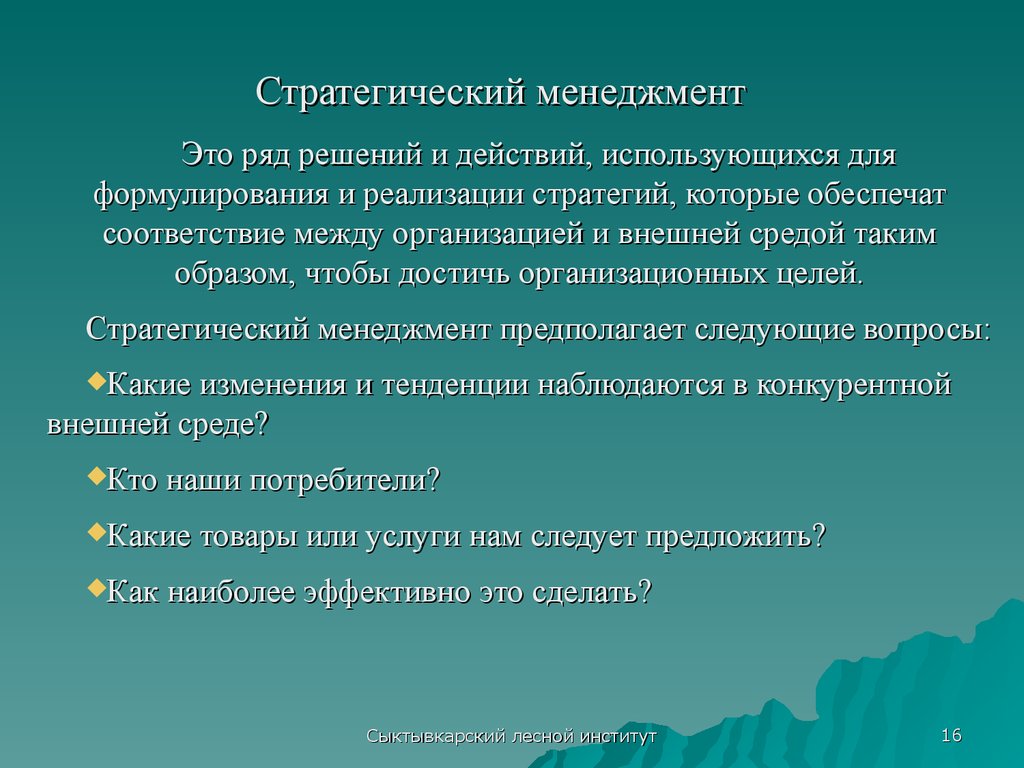 Стратегический менеджмент

Это ряд решений и действий, использующихся для формулирования и реализации стратегий, которые обеспечат соответствие между организацией и внешней средой таким образом, чтобы достичь организационных целей.

Стратегический менеджмент предполагает следующие вопросы:

Какие изменения и тенденции наблюдаются в конкурентной внешней среде?

Кто наши потребители?

Какие товары или услуги нам следует предложить?

Как наиболее эффективно это сделать?

Сыктывкарский лесной институт

16